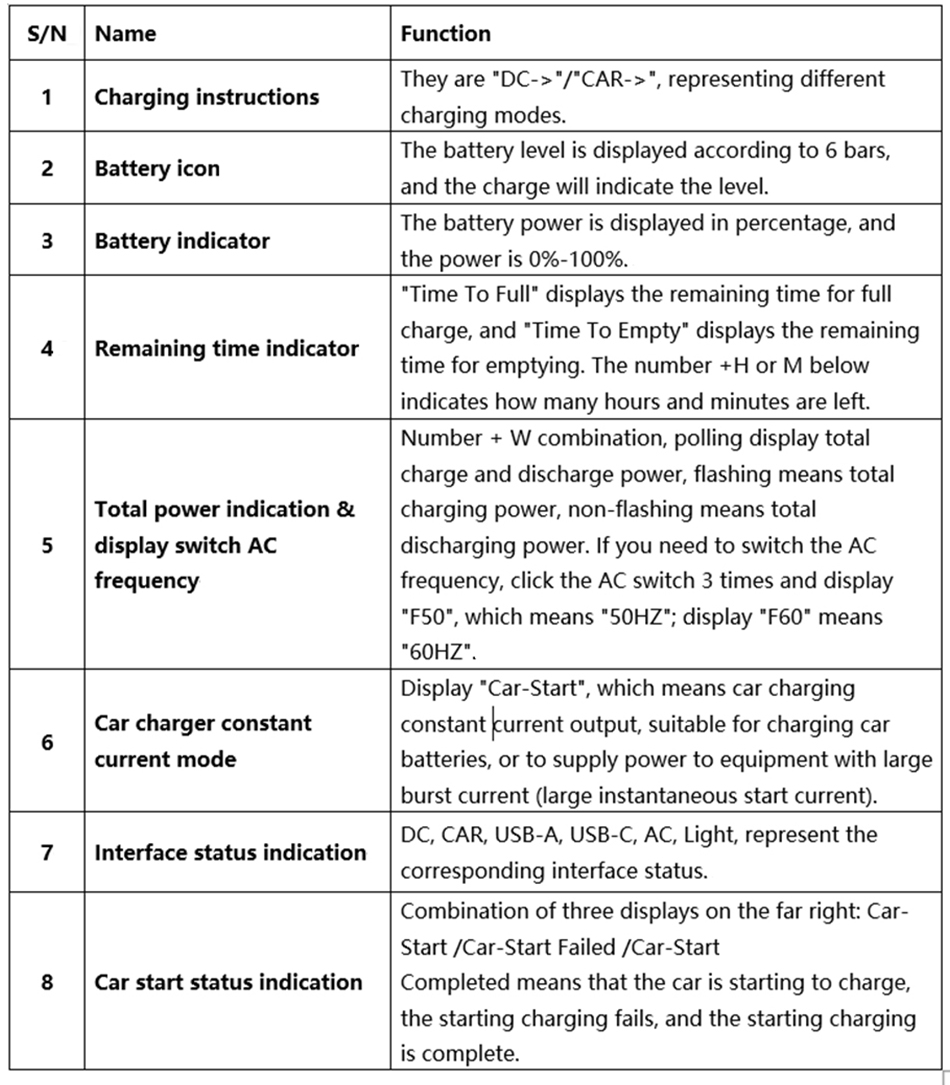 | S/N | Name | Function |
|---|---|---|
| 1 | Charging instructions | They are "DC->"/"CAR->", representing different charging modes. |
| 2 | Battery icon | The battery level is displayed according to 6 bars, and the charge will indicate the level. |
| 3 | Battery indicator | The battery power is displayed in percentage, and the power is 0%-100%. |
| 4 | Remaining time indicator | "Time To Full" displays the remaining time for full charge, and "Time To Empty" displays the remaining time for emptying. The number +H or M below indicates how many hours and minutes are left. |
| 5 | Total power indication & display switch AC frequency | Number + W combination, polling display total charge and discharge power, flashing means total charging power, non-flashing means total discharging power. If you need to switch the AC frequency, click the AC switch 3 times and display "F50", which means "50HZ"; display "F60" means "60HZ". |
| 6 | Car charger constant current mode | Display "Car-Start", which means car charging constant current output, suitable for charging car batteries, or to supply power to equipment with large burst current (large instantaneous start current). |
| 7 | Interface status indication | DC, CAR, USB-A, USB-C, AC, Light, represent the corresponding interface status. |
| 8 | Car start status indication | Combination of three displays on the far right: Car-Start /Car-Start Failed /Car-Start Completed means that the car is starting to charge, the starting charging fails, and the starting charging is complete. |